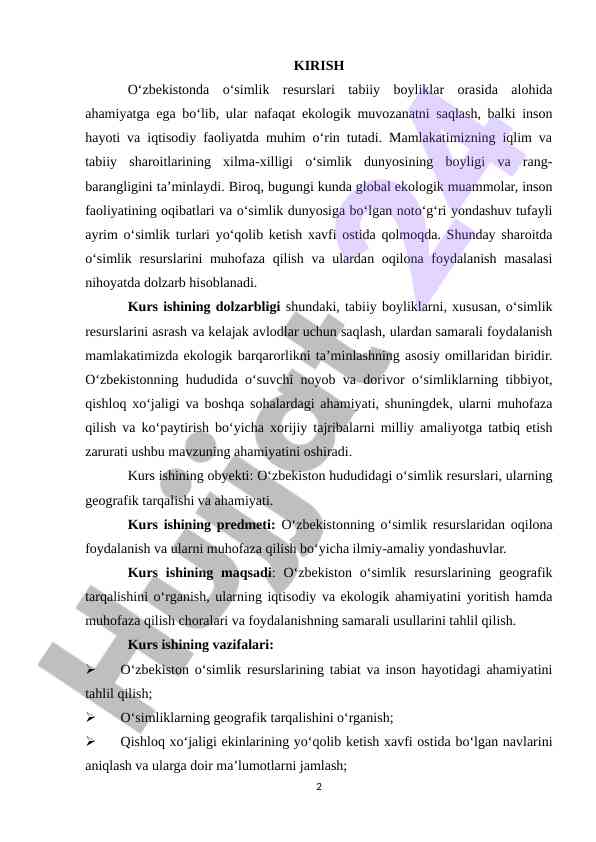 KIRISH

O‘zbekistonda o‘simlik resurslari tabiiy boyliklar orasida alohida ahamiyatga ega bo‘lib, ular nafaqat ekologik muvozanatni saqlash, balki inson hayoti va iqtisodiy faoliyatda muhim o‘rin tutadi. Mamlakatimizning iqlim va tabiiy sharoitlarining xilma-xilligi o‘simlik dunyosining boyligi va rang-barangligini ta’minlaydi. Biroq, bugungi kunda global ekologik muammolar, inson faoliyatining oqibatlari va o‘simlik dunyosiga bo‘lgan noto‘g‘ri yondashuv tufayli ayrim o‘simlik turlari yo‘qolib ketish xavfi ostida qolmoqda. Shunday sharoitda o‘simlik resurslarini muhofaza qilish va ulardan oqilona foydalanish masalasi nihoyatda dolzarb hisoblanadi.

Kurs ishining dolzarbligi shundaki, tabiiy boyliklarni, xususan, o‘simlik resurslarini asrash va kelajak avlodlar uchun saqlash, ulardan samarali foydalanish mamlakatimizda ekologik barqarorlikni ta’minlashning asosiy omillaridan biridir. O‘zbekistonning hududida o‘suvchi noyob va dorivor o‘simliklarning tibbiyot, qishloq xo‘jaligi va boshqa sohalardagi ahamiyati, shuningdek, ularni muhofaza qilish va ko‘paytirish bo‘yicha xorijiy tajribalarni milliy amaliyotga tatbiq etish zarurati ushbu mavzuning ahamiyatini oshiradi.

Kurs ishining obyekti: O‘zbekiston hududidagi o‘simlik resurslari, ularning geografik tarqalishi va ahamiyati.

Kurs ishining predmeti: O‘zbekistonning o‘simlik resurslaridan oqilona foydalanish va ularni muhofaza qilish bo‘yicha ilmiy-amaliy yondashuvlar.

Kurs ishining maqsadi: O‘zbekiston o‘simlik resurslarining geografik tarqalishini o‘rganish, ularning iqtisodiy va ekologik ahamiyatini yoritish hamda muhofaza qilish choralari va foydalanishning samarali usullarini tahlil qilish.

Kurs ishining vazifalari:

➢ O‘zbekiston o‘simlik resurslarining tabiat va inson hayotidagi ahamiyatini tahlil qilish;

➢ O‘simliklarning geografik tarqalishini o‘rganish;

➢ Qishloq xo‘jaligi ekinlarining yo‘qolib ketish xavfi ostida bo‘lgan navlarini aniqlash va ularga doir ma’lumotlarni jamlash;

2

Hujjat 24